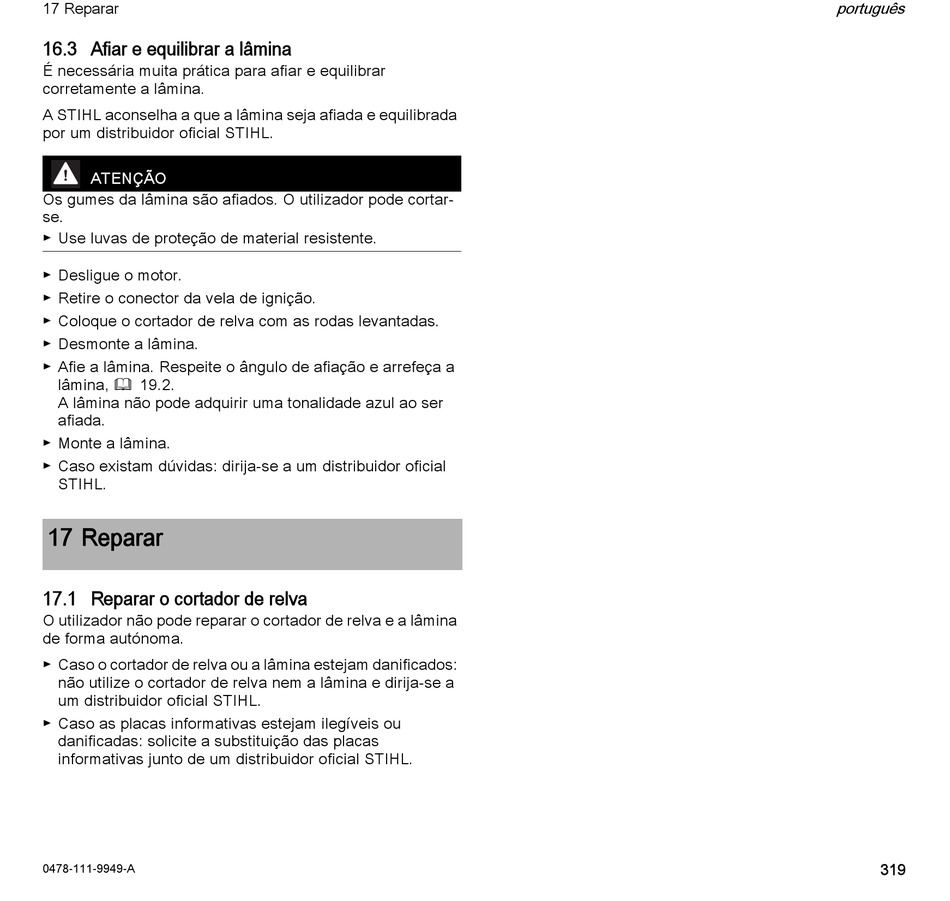 17 Reparar

português

16.3 Afiar e equilibrar a lâmina

É necessária muita prática para afiar e equilibrar corretamente a lâmina.

A STIHL aconselha a que a lâmina seja afiada e equilibrada por um distribuidor oficial STIHL.

ATENÇÃO

Os gumes da lâmina são afiados. O utilizador pode cortar-se.

► Use luvas de proteção de material resistente.

► Desligue o motor.
► Retire o conector da vela de ignição.
► Coloque o cortador de relva com as rodas levantadas.
► Desmonte a lâmina.
► Afie a lâmina. Respeite o ângulo de afiação e arrefeça a lâmina, 19.2.
A lâmina não pode adquirir uma tonalidade azul ao ser afiada.
► Monte a lâmina.
► Caso existam dúvidas: dirija-se a um distribuidor oficial STIHL.

17 Reparar

17.1 Reparar o cortador de relva

O utilizador não pode reparar o cortador de relva e a lâmina de forma autónoma.

► Caso o cortador de relva ou a lâmina estejam danificados: não utilize o cortador de relva nem a lâmina e dirija-se a um distribuidor oficial STIHL.
► Caso as placas informativas estejam ilegíveis ou danificadas: solicite a substituição das placas informativas junto de um distribuidor oficial STIHL.

0478-111-9949-A

319